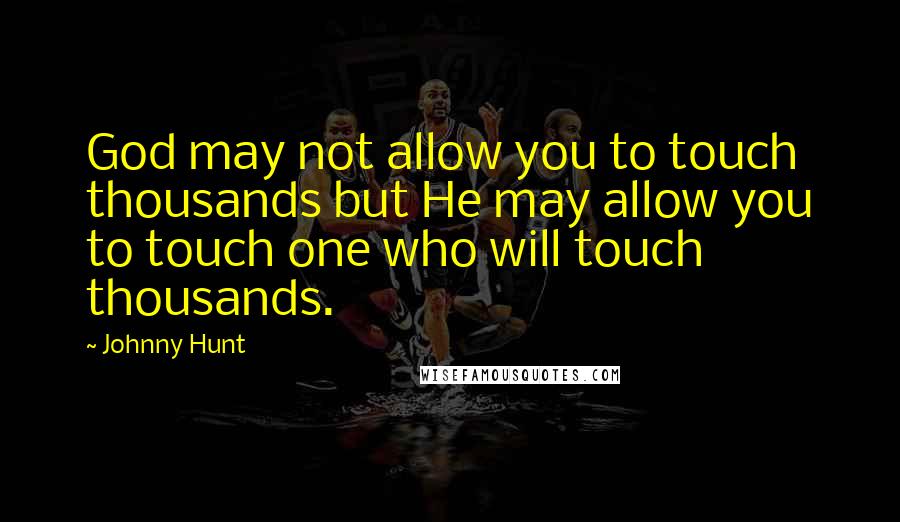 God may not allow you to touch thousands but He may allow you to touch one who will touch thousands.

~ Johnny Hunt

WISEFAMOUSQUOTES.COM